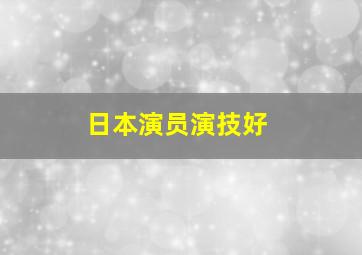 日本演员演技好